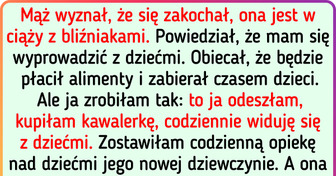 Mąż wyznał, że się zakochał, ona jest w ciąży z bliźniakami. Powiedział, że mam się wyprowadzić z dziećmi. Obiecał, że będzie płacił alimenty i zabierał czasem dzieci. Ale ja zrobiłam tak: to ja odeszłam, kupiłam kawalerkę, codziennie widuję się z dziećmi. Zostawiłam codzienną opiekę nad dziećmi jego nowej dziewczynie. A ona